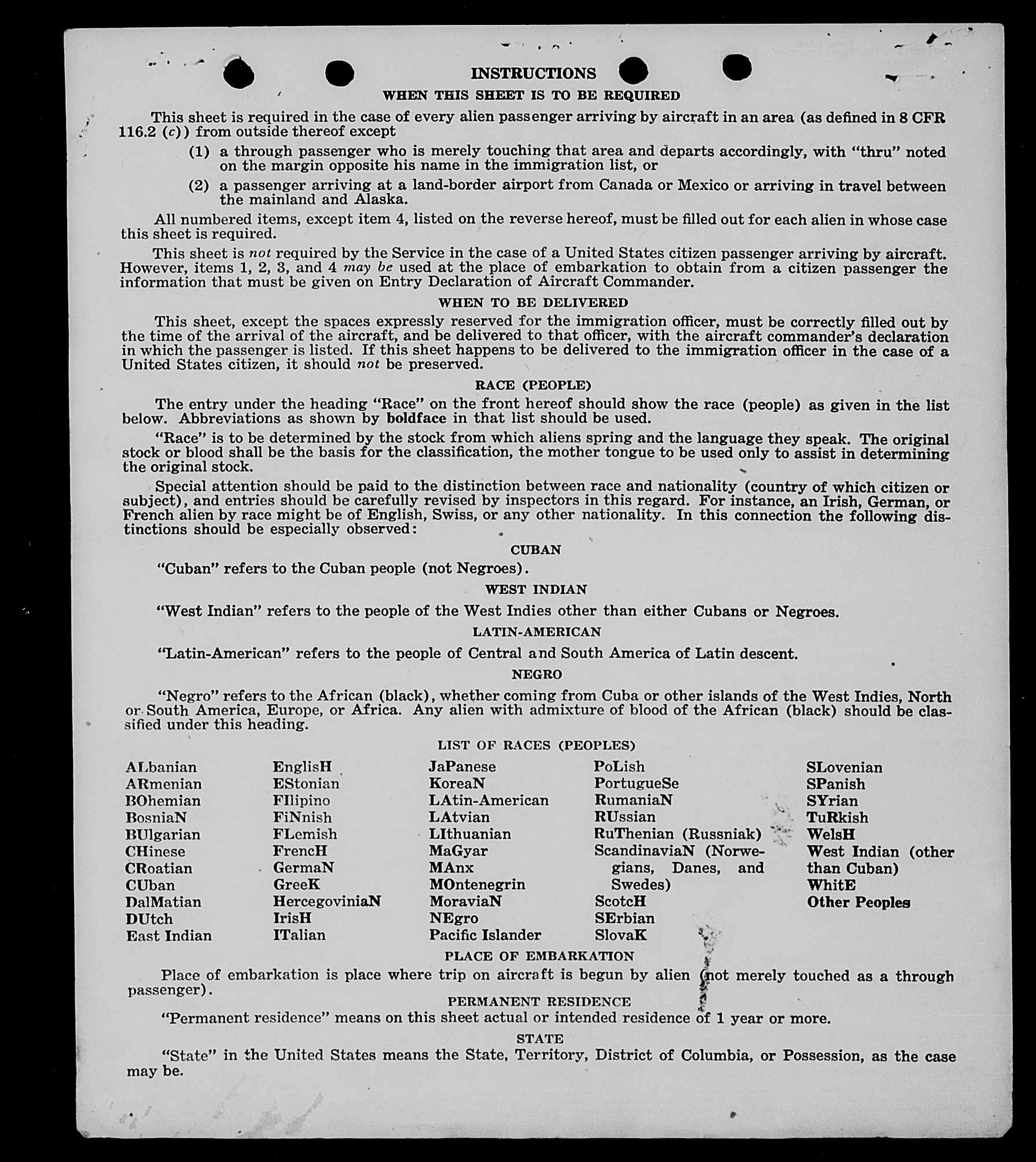 INSTRUCTIONS

WHEN THIS SHEET IS TO BE REQUIRED

This sheet is required in the case of every alien passenger arriving by aircraft in an area (as defined in 8 CFR 116.2 (c)) from outside thereof except

(1) a through passenger who is merely touching that area and departs accordingly, with "thru" noted on the margin opposite his name in the immigration list, or

(2) a passenger arriving at a land-border airport from Canada or Mexico or arriving in travel between the mainland and Alaska.

All numbered items, except item 4, listed on the reverse hereof, must be filled out for each alien in whose case this sheet is required.

This sheet is not required by the Service in the case of a United States citizen passenger arriving by aircraft. However, items 1, 2, 3, and 4 may be used at the place of embarkation to obtain from a citizen passenger the information that must be given on Entry Declaration of Aircraft Commander.

WHEN TO BE DELIVERED

This sheet, except the spaces expressly reserved for the immigration officer, must be correctly filled out by the time of the arrival of the aircraft, and be delivered to that officer, with the aircraft commander's declaration in which the passenger is listed. If this sheet happens to be delivered to the immigration officer in the case of a United States citizen, it should not be preserved.

RACE (PEOPLE)

The entry under the heading "Race" on the front hereof should show the race (people) as given in the list below. Abbreviations as shown by boldface in that list should be used.

"Race" is to be determined by the stock from which aliens spring and the language they speak. The original stock or blood shall be the basis for the classification, the mother tongue to be used only to assist in determining the original stock.

Special attention should be paid to the distinction between race and nationality (country of which citizen or subject), and entries should be carefully revised by inspectors in this regard. For instance, an Irish, German, or French alien by race might be of English, Swiss, or any other nationality. In this connection the following distinctions should be especially observed:

CUBAN

"Cuban" refers to the Cuban people (not Negroes).

WEST INDIAN

"West Indian" refers to the people of the West Indies other than either Cubans or Negroes.

LATIN-AMERICAN

"Latin-American" refers to the people of Central and South America of Latin descent.

NEGRO

"Negro" refers to the African (black), whether coming from Cuba or other islands of the West Indies, North or South America, Europe, or Africa. Any alien with admixture of blood of the African (black) should be classified under this heading.

LIST OF RACES (PEOPLES)

ALbanian
ARmenian
BOhemian
BosniaN
BUlgarian
CHinese
CRoatian
CUban
DalMatian
DUtch
East Indian

EnglisH
EStonian
FIlipino
FiNnish
FLemish
FrencH
GermaN
GreeK
HercegoviniaN
IrisH
ITalian

JaPanese
KoreaN
LAtin-American
LAtvian
LIthuanian
MaGyar
MAnx
MOntenegrin
MoraviaN
NEgro
Pacific Islander

PoLish
PortugueSe
RumaniaN
RUssian
RuThenian (Russniak)
ScandinaviaN (Norwegians, Danes, and Swedes)
ScotcH
SErbian
SlovaK

SLovenian
SPanish
SYrian
TuRkish
WelsH
West Indian (other than Cuban)
WhitE
Other Peoples

PLACE OF EMBARKATION

Place of embarkation is place where trip on aircraft is begun by alien (not merely touched as a through passenger).

PERMANENT RESIDENCE

"Permanent residence" means on this sheet actual or intended residence of 1 year or more.

STATE

"State" in the United States means the State, Territory, District of Columbia, or Possession, as the case may be.